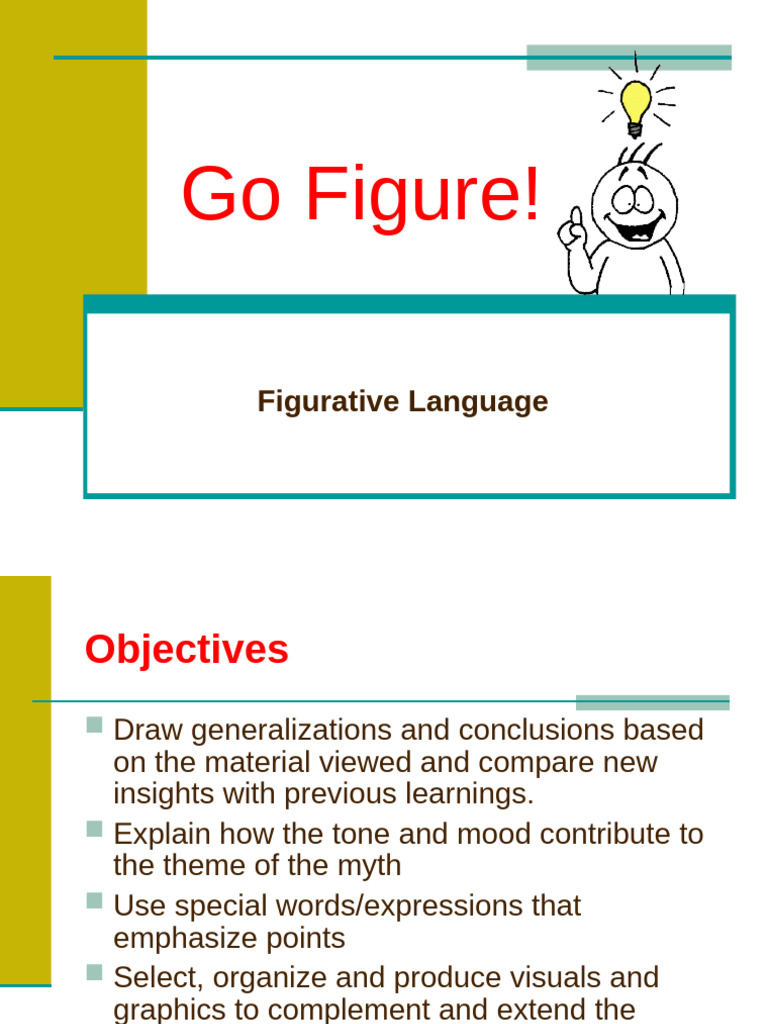 Go Figure!

Figurative Language

Objectives

Draw generalizations and conclusions based on the material viewed and compare new insights with previous learnings.

Explain how the tone and mood contribute to the theme of the myth

Use special words/expressions that emphasize points

Select, organize and produce visuals and graphics to complement and extend the